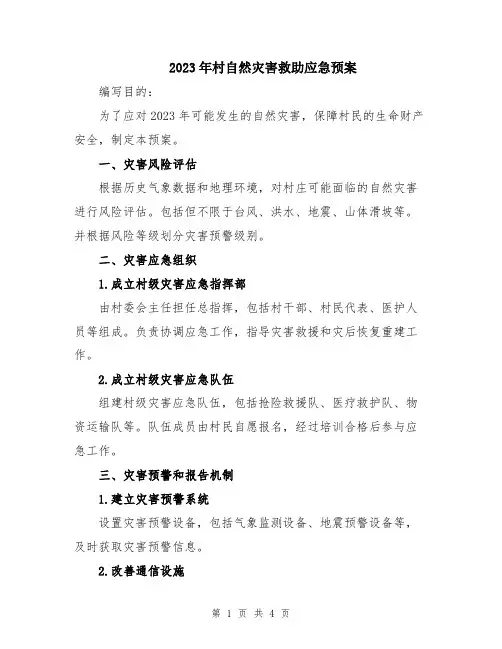 2023年村自然灾害救助应急预案

编写目的：

为了应对2023年可能发生的自然灾害，保障村民的生命财产安全，制定本预案。

一、灾害风险评估

根据历史气象数据和地理环境，对村庄可能面临的自然灾害进行风险评估。包括但不限于台风、洪水、地震、山体滑坡等。并根据风险等级划分灾害预警级别。

二、灾害应急组织

1.成立村级灾害应急指挥部

由村委会主任担任总指挥，包括村干部、村民代表、医护人员等组成。负责协调应急工作，指导灾害救援和灾后恢复重建工作。

2.成立村级灾害应急队伍

组建村级灾害应急队伍，包括抢险救援队、医疗救护队、物资运输队等。队伍成员由村民自愿报名，经过培训合格后参与应急工作。

三、灾害预警和报告机制

1.建立灾害预警系统

设置灾害预警设备，包括气象监测设备、地震预警设备等，及时获取灾害预警信息。

2.改善通信设施

第 1 页 共 4 页